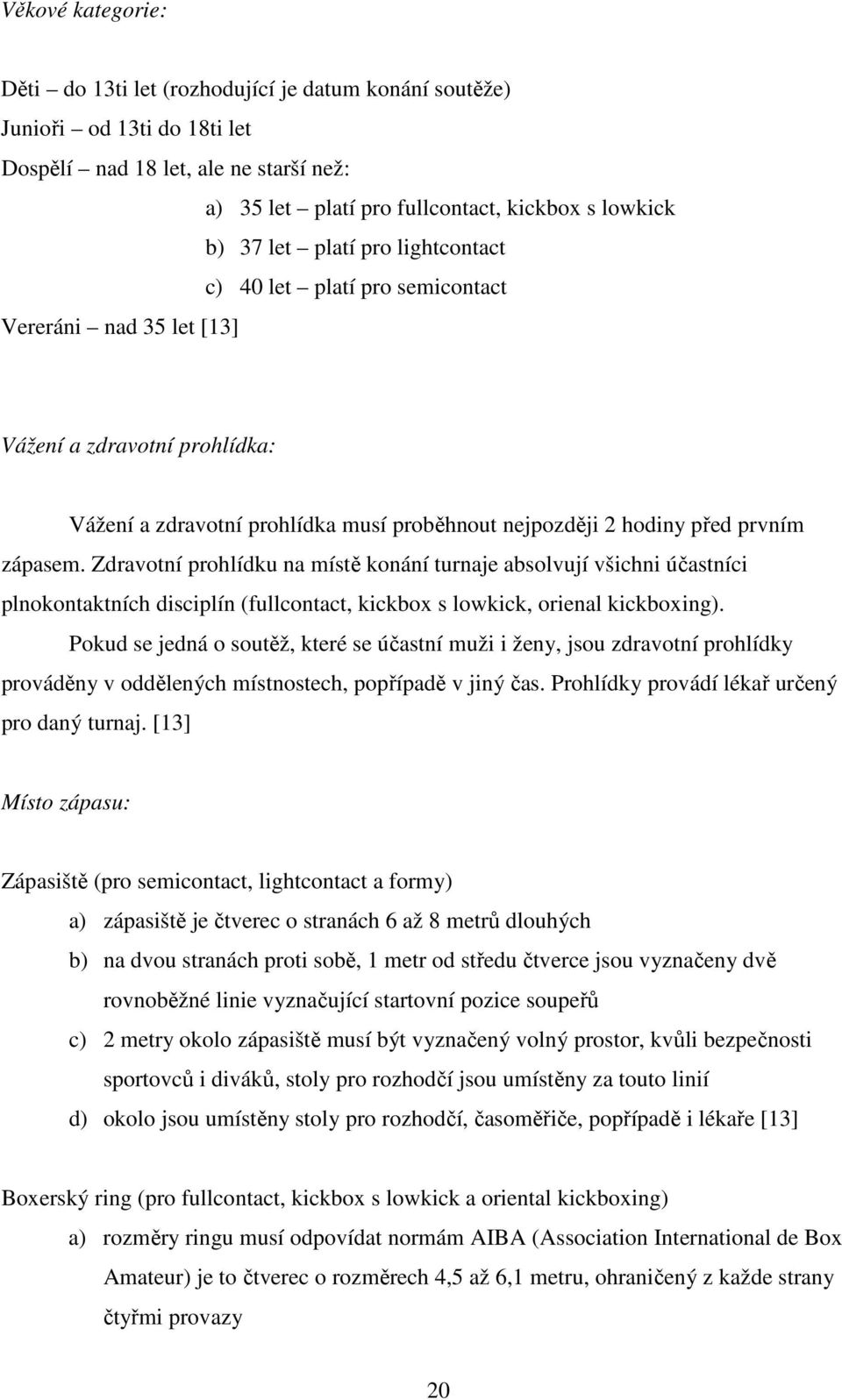 Věkové kategorie:

Děti – do 13ti let (rozhodující je datum konání soutěže)
Junioři – od 13ti do 18ti let
Dospělí – nad 18 let, ale ne starší než:

a) 35 let – platí pro fullcontact, kickbox s lowkick
b) 37 let – platí pro lightcontact
c) 40 let – platí pro semicontact

Vereráni – nad 35 let [13]

Vážení a zdravotní prohlídka:

Vážení a zdravotní prohlídka musí proběhnout nejpozději 2 hodiny před prvním zápasem. Zdravotní prohlídku na místě konání turnaje absolvují všichni účastníci plnokontaktních disciplín (fullcontact, kickbox s lowkick, orienal kickboxing).

Pokud se jedná o soutěž, které se účastní muži i ženy, jsou zdravotní prohlídky prováděny v oddělených místnostech, popřípadě v jiný čas. Prohlídky provádí lékař určený pro daný turnaj. [13]

Místo zápasu:

Zápasiště (pro semicontact, lightcontact a formy)

a) zápasiště je čtverec o stranách 6 až 8 metrů dlouhých
b) na dvou stranách proti sobě, 1 metr od středu čtverce jsou vyznačeny dvě rovnoběžné linie vyznačující startovní pozice soupeřů
c) 2 metry okolo zápasiště musí být vyznačený volný prostor, kvůli bezpečnosti sportovců i diváků, stoly pro rozhodčí jsou umístěny za touto linií
d) okolo jsou umístěny stoly pro rozhodčí, časoměřiče, popřípadě i lékaře [13]

Boxerský ring (pro fullcontact, kickbox s lowkick a oriental kickboxing)

a) rozměry ringu musí odpovídat normám AIBA (Association International de Box Amateur) je to čtverec o rozměrech 4,5 až 6,1 metru, ohraničený z každe strany čtyřmi provazy

20